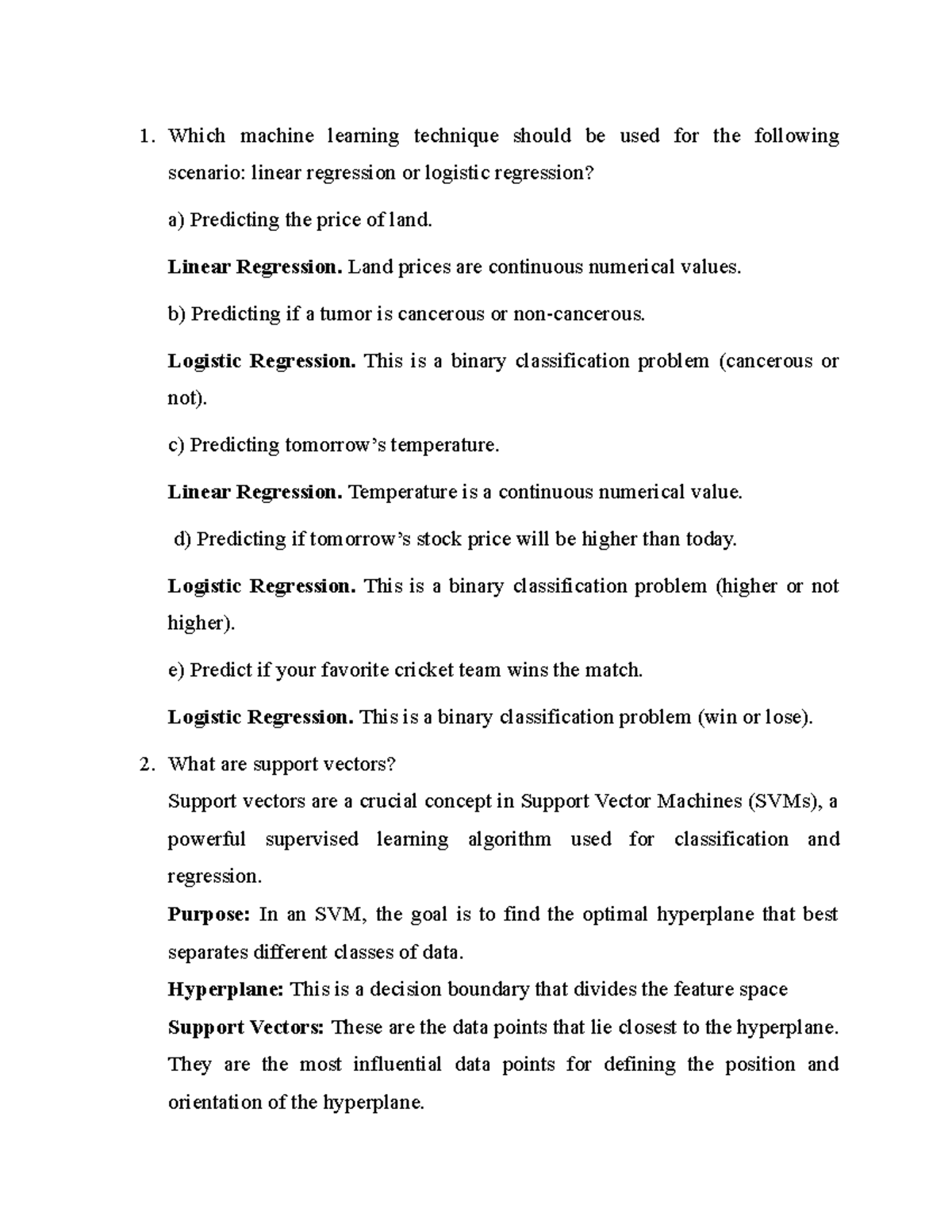 1. Which machine learning technique should be used for the following scenario: linear regression or logistic regression?

a) Predicting the price of land.

Linear Regression. Land prices are continuous numerical values.

b) Predicting if a tumor is cancerous or non-cancerous.

Logistic Regression. This is a binary classification problem (cancerous or not).

c) Predicting tomorrow's temperature.

Linear Regression. Temperature is a continuous numerical value.

d) Predicting if tomorrow's stock price will be higher than today.

Logistic Regression. This is a binary classification problem (higher or not higher).

e) Predict if your favorite cricket team wins the match.

Logistic Regression. This is a binary classification problem (win or lose).

2. What are support vectors?

Support vectors are a crucial concept in Support Vector Machines (SVMs), a powerful supervised learning algorithm used for classification and regression.

Purpose: In an SVM, the goal is to find the optimal hyperplane that best separates different classes of data.

Hyperplane: This is a decision boundary that divides the feature space

Support Vectors: These are the data points that lie closest to the hyperplane. They are the most influential data points for defining the position and orientation of the hyperplane.